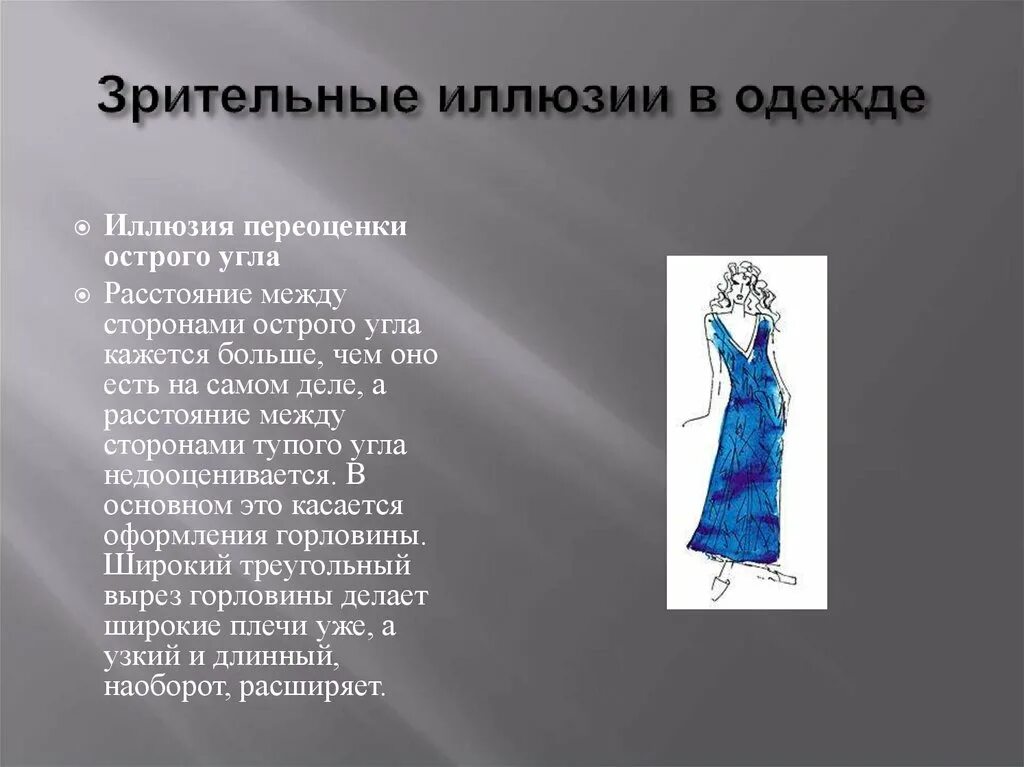 Зрительные иллюзии в одежде

• Иллюзия переоценки острого угла

• Расстояние между сторонами острого угла кажется больше, чем оно есть на самом деле, а расстояние между сторонами тупого угла недооценивается. В основном это касается оформления горловины. Широкий треугольный вырез горловины делает широкие плечи уже, а узкий и длинный, наоборот, расширяет.